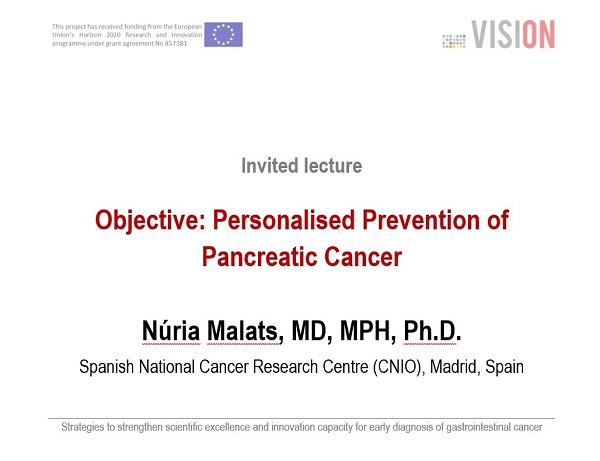 This project has received funding from the European Union's Horizon 2020 Research and Innovation programme under grant agreement No 857381

VISION

Invited lecture

Objective: Personalised Prevention of Pancreatic Cancer

Núria Malats, MD, MPH, Ph.D.

Spanish National Cancer Research Centre (CNIO), Madrid, Spain

Strategies to strengthen scientific excellence and innovation capacity for early diagnosis of gastrointestinal cancer